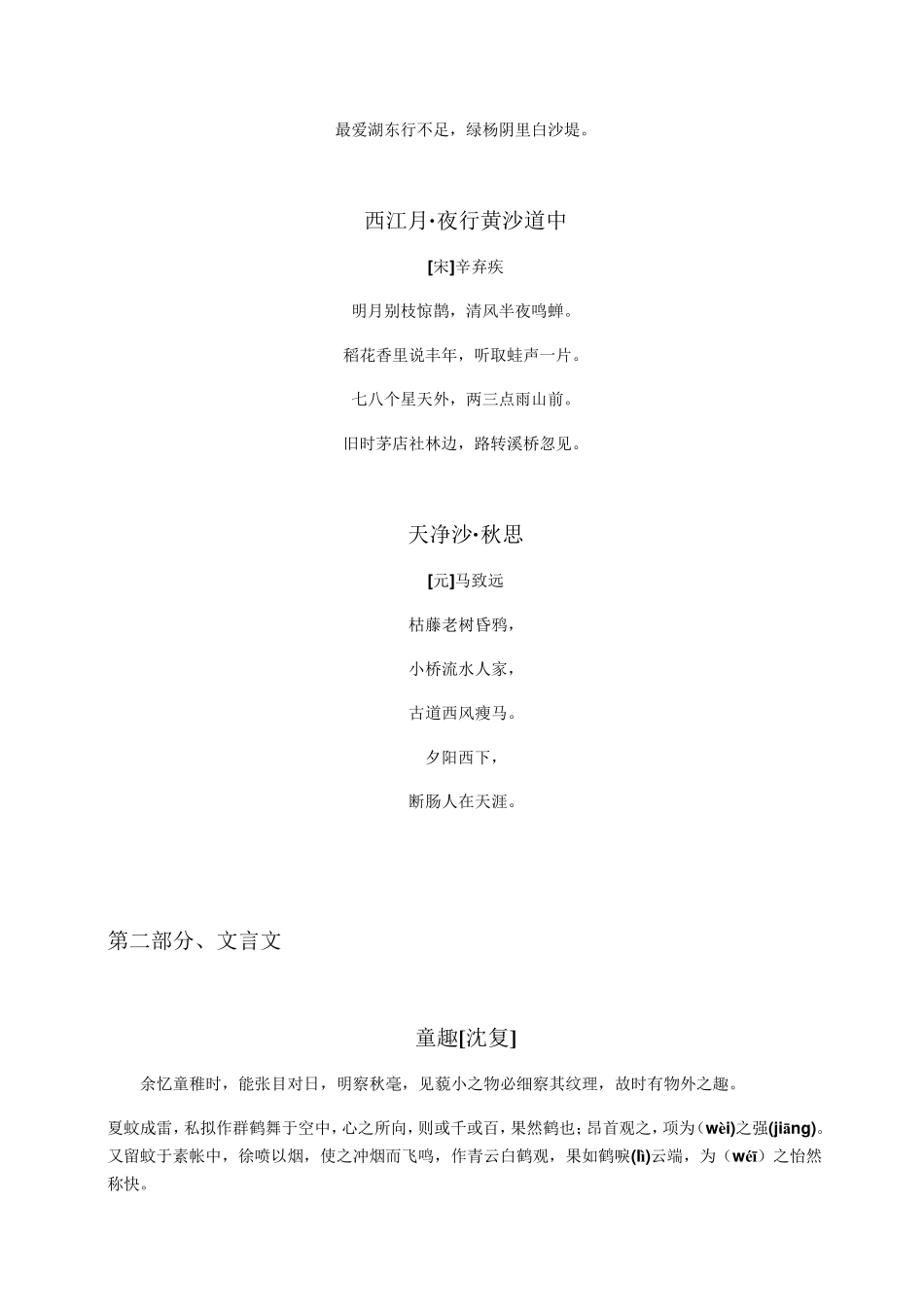 最爱湖东行不足，绿杨阴里白沙堤。

西江月·夜行黄沙道中

[宋]辛弃疾

明月别枝惊鹊，清风半夜鸣蝉。

稻花香里说丰年，听取蛙声一片。

七八个星天外，两三点雨山前。

旧时茅店社林边，路转溪桥忽见。

天净沙·秋思

[元]马致远

枯藤老树昏鸦，

小桥流水人家，

古道西风瘦马。

夕阳西下，

断肠人在天涯。

第二部分、文言文

童趣[沈复]

余忆童稚时，能张目对日，明察秋毫，见藐小之物必细察其纹理，故时有物外之趣。

夏蚊成雷，私拟作群鹤舞于空中，心之所向，则或千或百，果然鹤也；昂首观之，项为（wèi)之强(jiāng)。又留蚊于素帐中，徐喷以烟，使之冲烟而飞鸣，作青云白鹤观，果如鹤唳(lì)云端，为（wéi）之怡然称快。